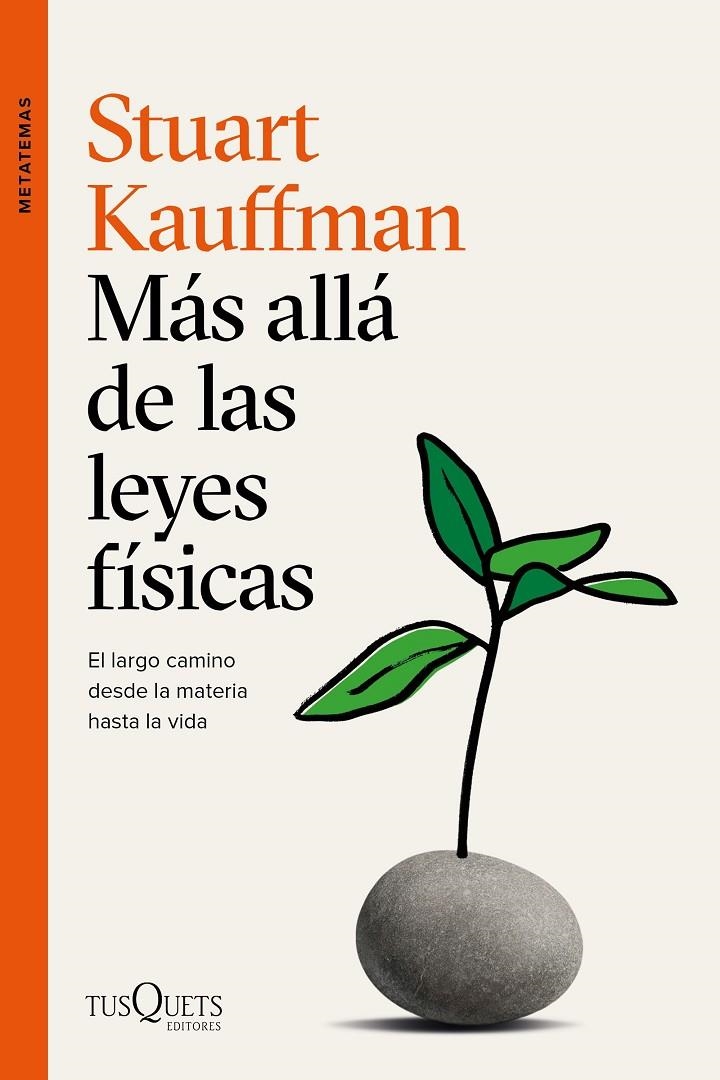 METATEMAS

Stuart Kauffman

Más allá de las leyes físicas

El largo camino desde la materia hasta la vida

TUSQUETS EDITORES